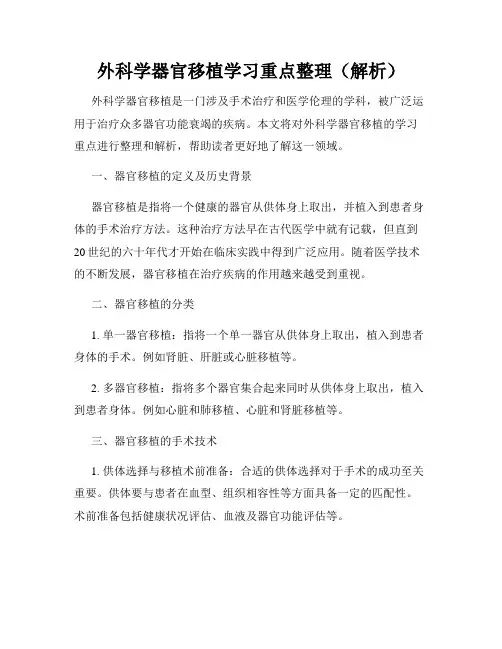 外科学器官移植学习重点整理（解析）

外科学器官移植是一门涉及手术治疗和医学伦理的学科，被广泛运用于治疗众多器官功能衰竭的疾病。本文将对外科学器官移植的学习重点进行整理和解析，帮助读者更好地了解这一领域。

一、器官移植的定义及历史背景

器官移植是指将一个健康的器官从供体身上取出，并植入到患者身体的手术治疗方法。这种治疗方法早在古代医学中就有记载，但直到20世纪的六十年代才开始在临床实践中得到广泛应用。随着医学技术的不断发展，器官移植在治疗疾病的作用越来越受到重视。

二、器官移植的分类

1. 单一器官移植：指将一个单一器官从供体身上取出，植入到患者身体的手术。例如肾脏、肝脏或心脏移植等。

2. 多器官移植：指将多个器官集合起来同时从供体身上取出，植入到患者身体。例如心脏和肺移植、心脏和肾脏移植等。

三、器官移植的手术技术

1. 供体选择与移植术前准备：合适的供体选择对于手术的成功至关重要。供体要与患者在血型、组织相容性等方面具备一定的匹配性。术前准备包括健康状况评估、血液及器官功能评估等。